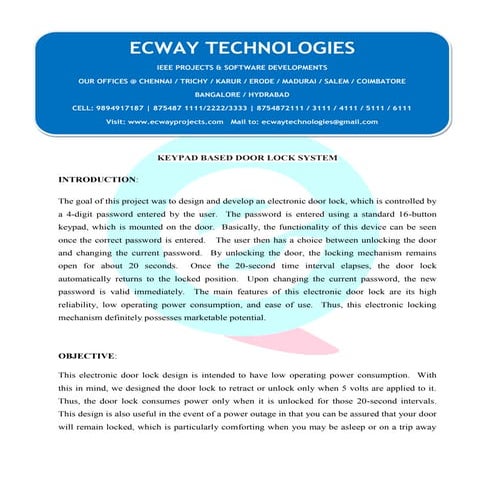 ECWAY TECHNOLOGIES

IEEE PROJECTS & SOFTWARE DEVELOPMENTS

OUR OFFICES @ CHENNAI / TRICHY / KARUR / ERODE / MADURAI / SALEM / COIMBATORE

BANGALORE / HYDRABAD

CELL: 9894917187 | 875487 1111/2222/3333 | 8754872111 / 3111 / 4111 / 5111 / 6111

Visit: www.ecwayprojects.com Mail to: ecwaytechnologies@gmail.com

KEYPAD BASED DOOR LOCK SYSTEM

INTRODUCTION:

The goal of this project was to design and develop an electronic door lock, which is controlled by a 4-digit password entered by the user. The password is entered using a standard 16-button keypad, which is mounted on the door. Basically, the functionality of this device can be seen once the correct password is entered. The user then has a choice between unlocking the door and changing the current password. By unlocking the door, the locking mechanism remains open for about 20 seconds. Once the 20-second time interval elapses, the door lock automatically returns to the locked position. Upon changing the current password, the new password is valid immediately. The main features of this electronic door lock are its high reliability, low operating power consumption, and ease of use. Thus, this electronic locking mechanism definitely possesses marketable potential.

OBJECTIVE:

This electronic door lock design is intended to have low operating power consumption. With this in mind, we designed the door lock to retract or unlock only when 5 volts are applied to it. Thus, the door lock consumes power only when it is unlocked for those 20-second intervals. This design is also useful in the event of a power outage in that you can be assured that your door will remain locked, which is particularly comforting when you may be asleep or on a trip away